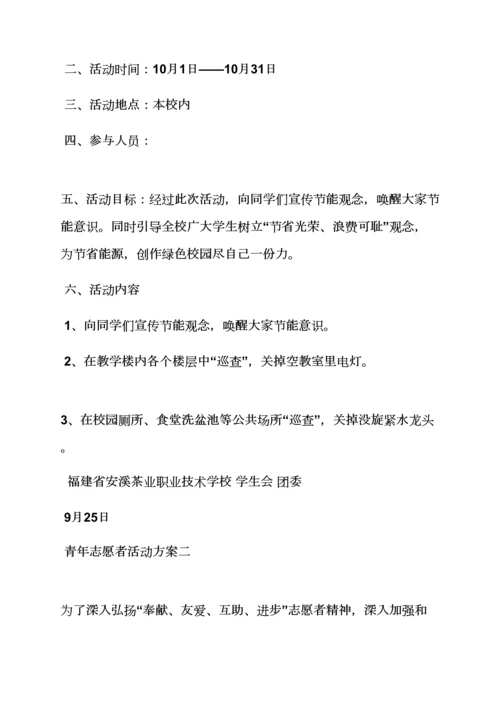 二、活动时间：10月1日——10月31日

三、活动地点：本校内

四、参与人员：

五、活动目标：经过此次活动，向同学们宣传节能观念，唤醒大家节能意识。同时引导全校广大学生树立“节省光荣、浪费可耻”观念，为节省能源，创作绿色校园尽自己一份力。

六、活动内容

1、向同学们宣传节能观念，唤醒大家节能意识。

2、在教学楼内各个楼层中“巡查”，关掉空教室里电灯。

3、在校园厕所、食堂洗盆池等公共场所“巡查”，关掉没旋紧水龙头。

福建省安溪茶业职业技术学校 学生会 团委

9月25日

青年志愿者活动方案二

为了深入弘扬“奉献、友爱、互助、进步”志愿者精神，深入加强和